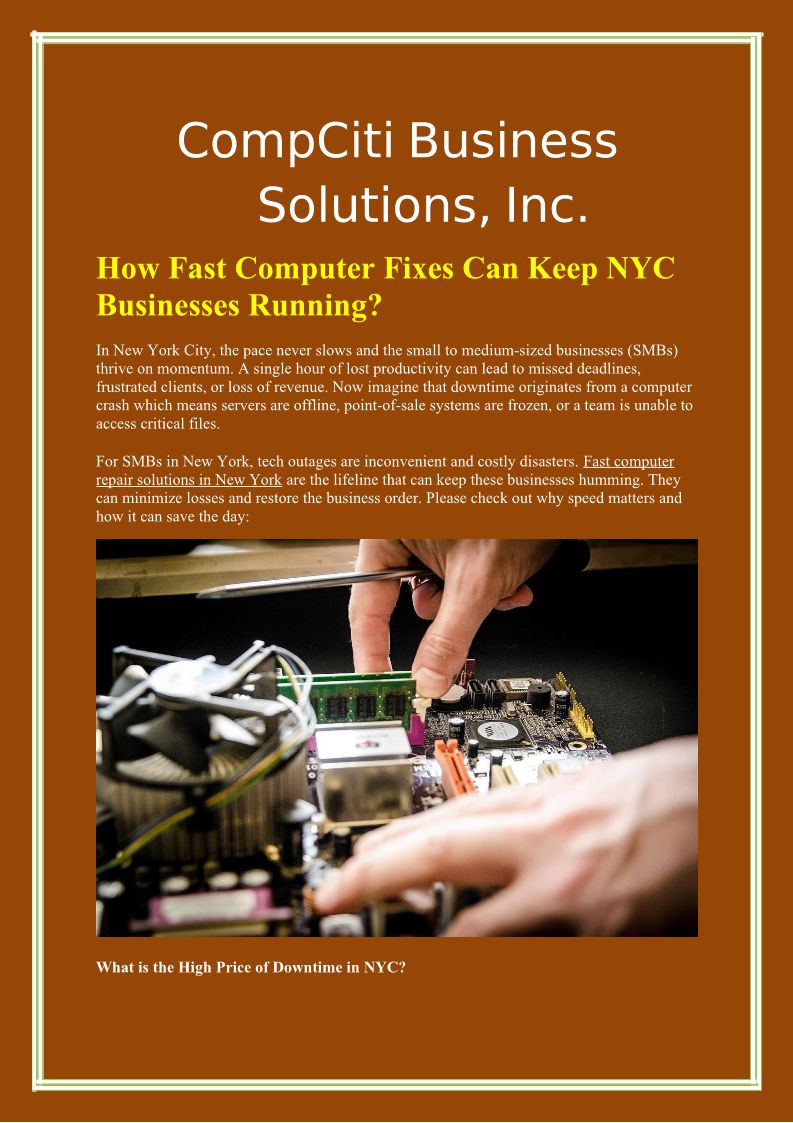 CompCiti Business Solutions, Inc.

How Fast Computer Fixes Can Keep NYC Businesses Running?

In New York City, the pace never slows and the small to medium-sized businesses (SMBs) thrive on momentum. A single hour of lost productivity can lead to missed deadlines, frustrated clients, or loss of revenue. Now imagine that downtime originates from a computer crash which means servers are offline, point-of-sale systems are frozen, or a team is unable to access critical files.

For SMBs in New York, tech outages are inconvenient and costly disasters. Fast computer repair solutions in New York are the lifeline that can keep these businesses humming. They can minimize losses and restore the business order. Please check out why speed matters and how it can save the day:

What is the High Price of Downtime in NYC?